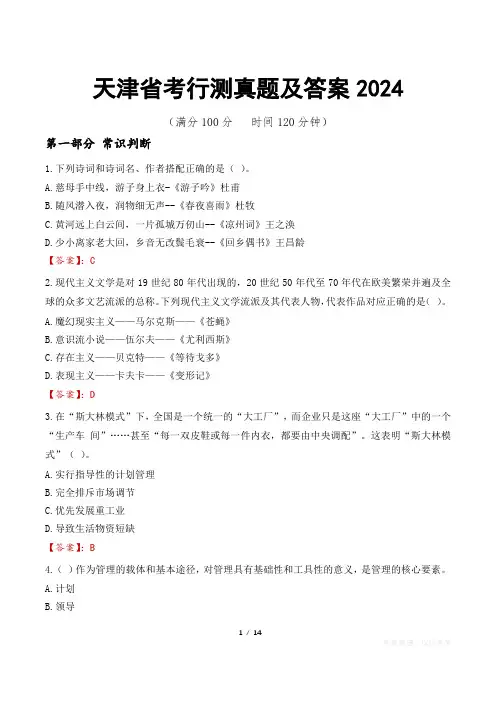 天津省考行测真题及答案2024

（满分100分 时间120分钟）

第一部分 常识判断

1.下列诗词和诗词名、作者搭配正确的是（ ）。

A.慈母手中线，游子身上衣-《游子吟》杜甫

B.随风潜入夜，润物细无声--《春夜喜雨》杜牧

C.黄河远上白云间，一片孤城万仞山--《凉州词》王之涣

D.少小离家老大回，乡音无改鬓毛衰--《回乡偶书》王昌龄

【答案】：C

2.现代主义文学是对19世纪80年代出现的，20世纪50年代至70年代在欧美繁荣并遍及全球的众多文艺流派的总称。下列现代主义文学流派及其代表人物，代表作品对应正确的是（ ）。

A.魔幻现实主义——马尔克斯——《苍蝇》

B.意识流小说——伍尔夫——《尤利西斯》

C.存在主义——贝克特——《等待戈多》

D.表现主义——卡夫卡——《变形记》

【答案】：D

3.在“斯大林模式”下，全国是一个统一的“大工厂”，而企业只是这座“大工厂”中的一个“生产车 间”……甚至“每一双皮鞋或每一件内衣，都要由中央调配”。这表明“斯大林模式”（ ）。

A.实行指导性的计划管理

B.完全排斥市场调节

C.优先发展重工业

D.导致生活物资短缺

【答案】：B

4.（ ）作为管理的载体和基本途径，对管理具有基础性和工具性的意义，是管理的核心要素。

A.计划

B.领导

1 / 14